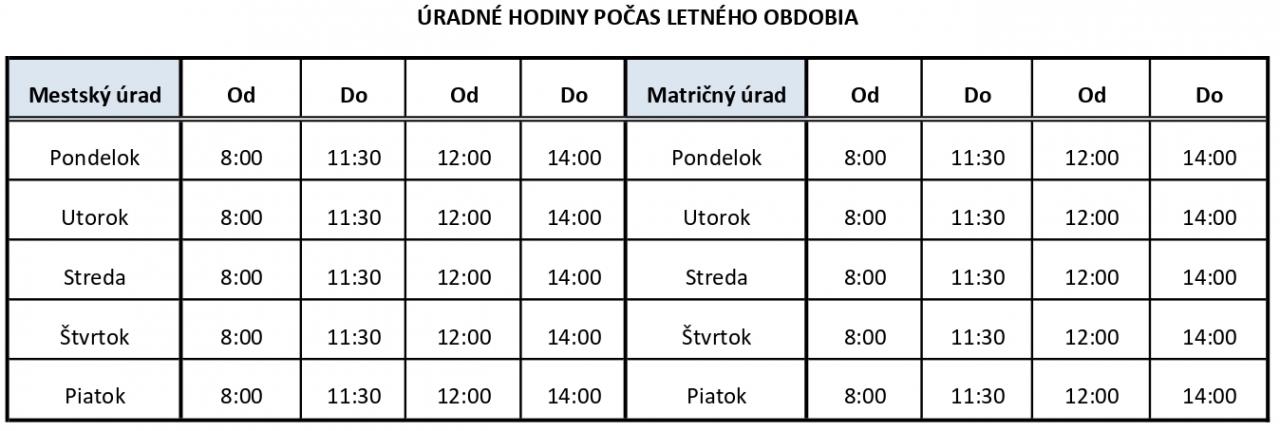 ÚRADNÉ HODINY POČAS LETNÉHO OBDOBIA

| Mestský úrad | Od | Do | Od | Do | Matričný úrad | Od | Do | Od | Do |
|---|---|---|---|---|---|---|---|---|---|
| Pondelok | 8:00 | 11:30 | 12:00 | 14:00 | Pondelok | 8:00 | 11:30 | 12:00 | 14:00 |
| Utorok | 8:00 | 11:30 | 12:00 | 14:00 | Utorok | 8:00 | 11:30 | 12:00 | 14:00 |
| Streda | 8:00 | 11:30 | 12:00 | 14:00 | Streda | 8:00 | 11:30 | 12:00 | 14:00 |
| Štvrtok | 8:00 | 11:30 | 12:00 | 14:00 | Štvrtok | 8:00 | 11:30 | 12:00 | 14:00 |
| Piatok | 8:00 | 11:30 | 12:00 | 14:00 | Piatok | 8:00 | 11:30 | 12:00 | 14:00 |